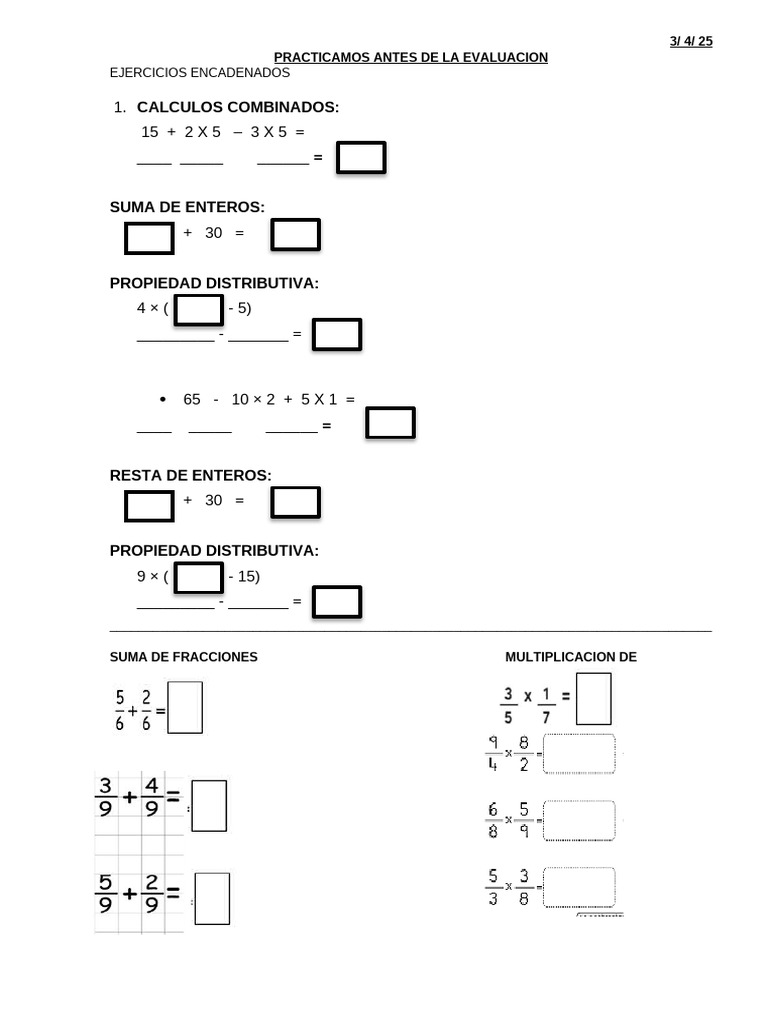 3/ 4/ 25

PRACTICAMOS ANTES DE LA EVALUACION

EJERCICIOS ENCADENADOS

1. CALCULOS COMBINADOS:

15 + 2 X 5 – 3 X 5 =

____ _____ ______ =

SUMA DE ENTEROS:

+ 30 =

PROPIEDAD DISTRIBUTIVA:

4 × ( - 5)

_________ - _______ =

• 65 - 10 × 2 + 5 X 1 =

____ _____ ______ =

RESTA DE ENTEROS:

+ 30 =

PROPIEDAD DISTRIBUTIVA:

9 × ( - 15)

_________ - _______ =

SUMA DE FRACCIONES

$\frac{5}{6}+\frac{2}{6}=$

$\frac{3}{9}+\frac{4}{9}=$

$\frac{5}{9}+\frac{2}{9}=$

MULTIPLICACION DE

$\frac{3}{5} \times \frac{1}{7} =$

$\frac{9}{4} \times \frac{8}{2} =$

$\frac{6}{8} \times \frac{5}{9} =$

$\frac{5}{3} \times \frac{3}{8} =$